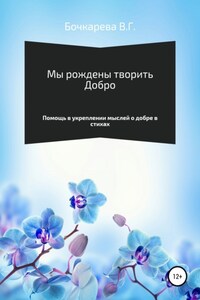 Бочкарева В.Г.

Мы рождены творить Добро

Помощь в укреплении мыслей о добре в стихах

12+